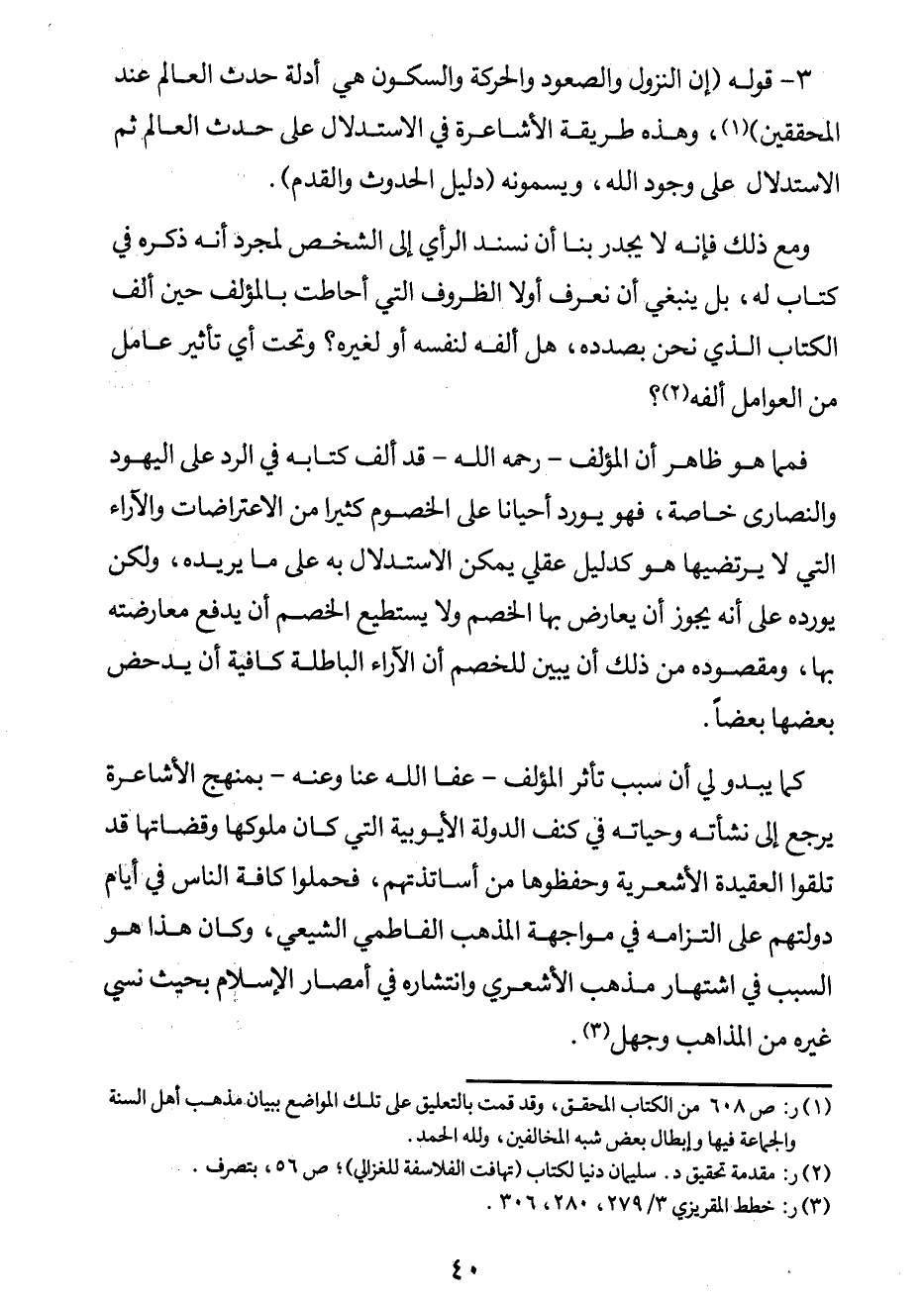 ٣- قوله (إن النزول والصعود والحركة والسكون هي أدلة حدث العالم عند المحققين)(١)، وهذه طريقة الأشاعرة في الاستدلال على حدث العالم ثم الاستدلال على وجود الله، ويسمونه (دليل الحدوث والقدم).

ومع ذلك فإنه لا يجدر بنا أن نسند الرأي إلى الشخص لمجرد أنه ذكره في كتاب له، بل ينبغي أن نعرف أولا الظروف التي أحاطت بالمؤلف حين ألف الكتاب الذي نحن بصدده، هل ألفه لنفسه أو لغيره؟ وتحت أي تأثير عامل من العوامل ألفه(٢)؟

فمما هو ظاهر أن المؤلف - رحمه الله - قد ألف كتابه في الرد على اليهود والنصارى خاصة، فهو يورد أحيانا على الخصوم كثيرا من الاعتراضات والآراء التي لا يرتضيها هو كدليل عقلي يمكن الاستدلال به على ما يريده، ولكن يورده على أنه يجوز أن يعارض بها الخصم ولا يستطيع الخصم أن يدفع معارضته بها، ومقصوده من ذلك أن يبين للخصم أن الآراء الباطلة كافية أن يدحض بعضها بعضاً.

كما يبدو لي أن سبب تأثر المؤلف - عفا الله عنا وعنه - بمنهج الأشاعرة يرجع إلى نشأته وحياته في كنف الدولة الأيوبية التي كان ملوكها وقضاتها قد تلقوا العقيدة الأشعرية وحفظوها من أساتذتهم، فحملوا كافة الناس في أيام دولتهم على التزامه في مواجهة المذهب الفاطمي الشيعي، وكان هذا هو السبب في اشتهار مذهب الأشعري وانتشاره في أمصار الإسلام بحيث نسي غيره من المذاهب وجهل(٣).

(١) ر: ص ٦٠٨ من الكتاب المحقق، وقد قمت بالتعليق على تلك المواضع ببيان مذهب أهل السنة والجماعة فيها وإبطال بعض شبه المخالفين، ولله الحمد.
(٢) ر: مقدمة تحقيق د. سليمان دنيا لكتاب (تهافت الفلاسفة للغزالي)؛ ص ٥٦، بتصرف.
(٣) ر: خطط المقريزي ٣/ ٢٧٩، ٢٨٠، ٣٠٦.

٤٠